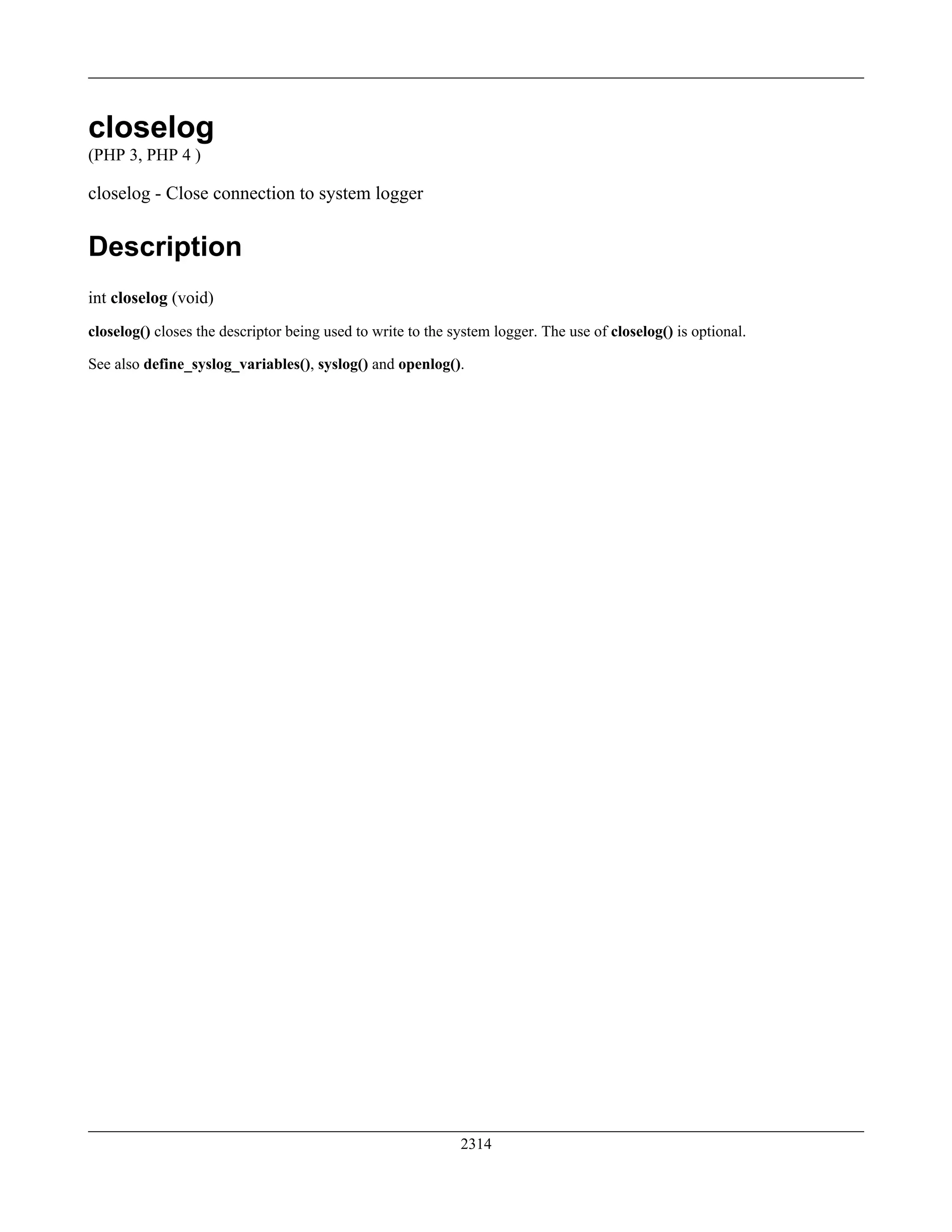 closelog
(PHP 3, PHP 4 )

closelog - Close connection to system logger

Description

int closelog (void)

closelog() closes the descriptor being used to write to the system logger. The use of closelog() is optional.

See also define_syslog_variables(), syslog() and openlog().

2314